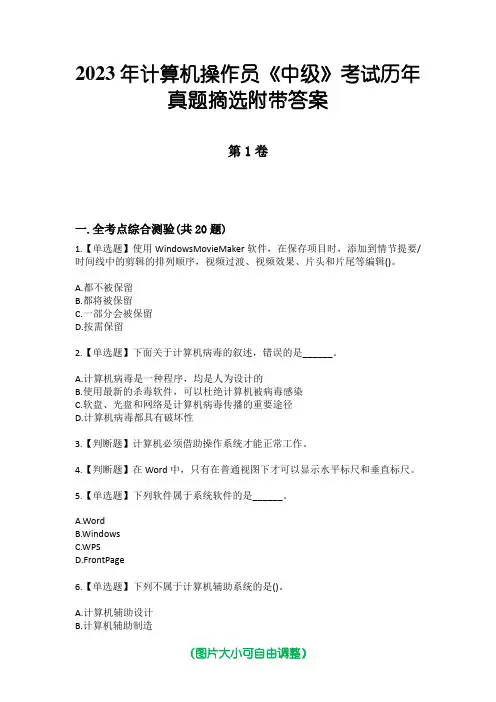 2023年计算机操作员《中级》考试历年真题摘选附带答案

第1卷

一.全考点综合测验(共20题)

1.【单选题】使用WindowsMovieMaker软件，在保存项目时，添加到情节提要/时间线中的剪辑的排列顺序，视频过渡、视频效果、片头和片尾等编辑()。

A.都不被保留
B.都将被保留
C.一部分会被保留
D.按需保留

2.【单选题】下面关于计算机病毒的叙述，错误的是______。

A.计算机病毒是一种程序，均是人为设计的
B.使用最新的杀毒软件，可以杜绝计算机被病毒感染
C.软盘、光盘和网络是计算机病毒传播的重要途径
D.计算机病毒都具有破坏性

3.【判断题】计算机必须借助操作系统才能正常工作。

4.【判断题】在Word中，只有在普通视图下才可以显示水平标尺和垂直标尺。

5.【单选题】下列软件属于系统软件的是______。

A.Word
B.Windows
C.WPS
D.FrontPage

6.【单选题】下列不属于计算机辅助系统的是()。

A.计算机辅助设计
B.计算机辅助制造

(图片大小可自由调整)